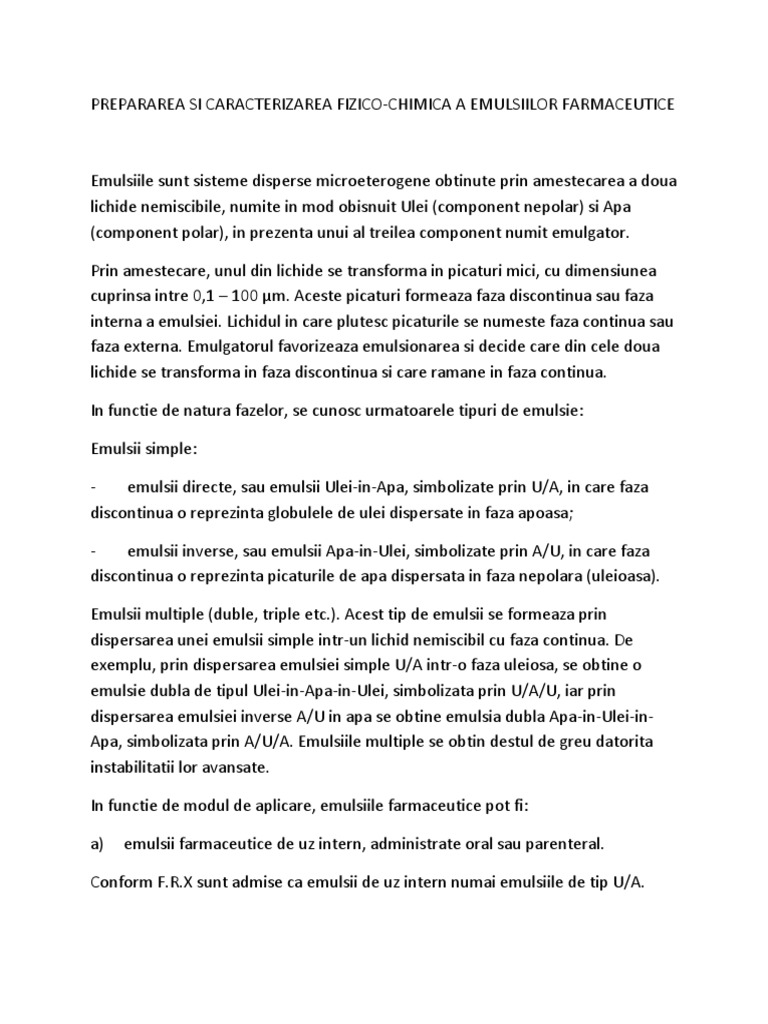 PREPARAREA SI CARACTERIZAREA FIZICO-CHIMICA A EMULSIILOR FARMACEUTICE

Emulsiile sunt sisteme disperse microeterogene obtinute prin amestecarea a doua lichide nemiscibile, numite in mod obisnuit Ulei (component nepolar) si Apa (component polar), in prezenta unui al treilea component numit emulgator.

Prin amestecare, unul din lichide se transforma in picaturi mici, cu dimensiunea cuprinsa intre 0,1 – 100 µm. Aceste picaturi formeaza faza discontinua sau faza interna a emulsiei. Lichidul in care plutesc picaturile se numeste faza continua sau faza externa. Emulgatorul favorizeaza emulsionarea si decide care din cele doua lichide se transforma in faza discontinua si care ramane in faza continua.

In functie de natura fazelor, se cunosc urmatoarele tipuri de emulsie:

Emulsii simple:

- emulsii directe, sau emulsii Ulei-in-Apa, simbolizate prin U/A, in care faza discontinua o reprezinta globulele de ulei dispersate in faza apoasa;

- emulsii inverse, sau emulsii Apa-in-Ulei, simbolizate prin A/U, in care faza discontinua o reprezinta picaturile de apa dispersata in faza nepolara (uleioasa).

Emulsii multiple (duble, triple etc.). Acest tip de emulsii se formeaza prin dispersarea unei emulsii simple intr-un lichid nemiscibil cu faza continua. De exemplu, prin dispersarea emulsiei simple U/A intr-o faza uleiosa, se obtine o emulsie dubla de tipul Ulei-in-Apa-in-Ulei, simbolizata prin U/A/U, iar prin dispersarea emulsiei inverse A/U in apa se obtine emulsia dubla Apa-in-Ulei-in-Apa, simbolizata prin A/U/A. Emulsiile multiple se obtin destul de greu datorita instabilitatii lor avansate.

In functie de modul de aplicare, emulsiile farmaceutice pot fi:

a) emulsii farmaceutice de uz intern, administrate oral sau parenteral.

Conform F.R.X sunt admise ca emulsii de uz intern numai emulsiile de tip U/A.